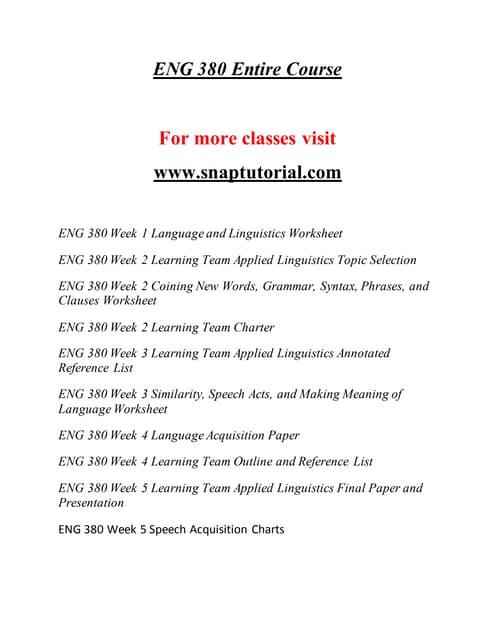 ENG 380 Entire Course

For more classes visit

www.snaptutorial.com

ENG 380 Week 1 Language and Linguistics Worksheet

ENG 380 Week 2 Learning Team Applied Linguistics Topic Selection

ENG 380 Week 2 Coining New Words, Grammar, Syntax, Phrases, and Clauses Worksheet

ENG 380 Week 2 Learning Team Charter

ENG 380 Week 3 Learning Team Applied Linguistics Annotated Reference List

ENG 380 Week 3 Similarity, Speech Acts, and Making Meaning of Language Worksheet

ENG 380 Week 4 Language Acquisition Paper

ENG 380 Week 4 Learning Team Outline and Reference List

ENG 380 Week 5 Learning Team Applied Linguistics Final Paper and Presentation

ENG 380 Week 5 Speech Acquisition Charts